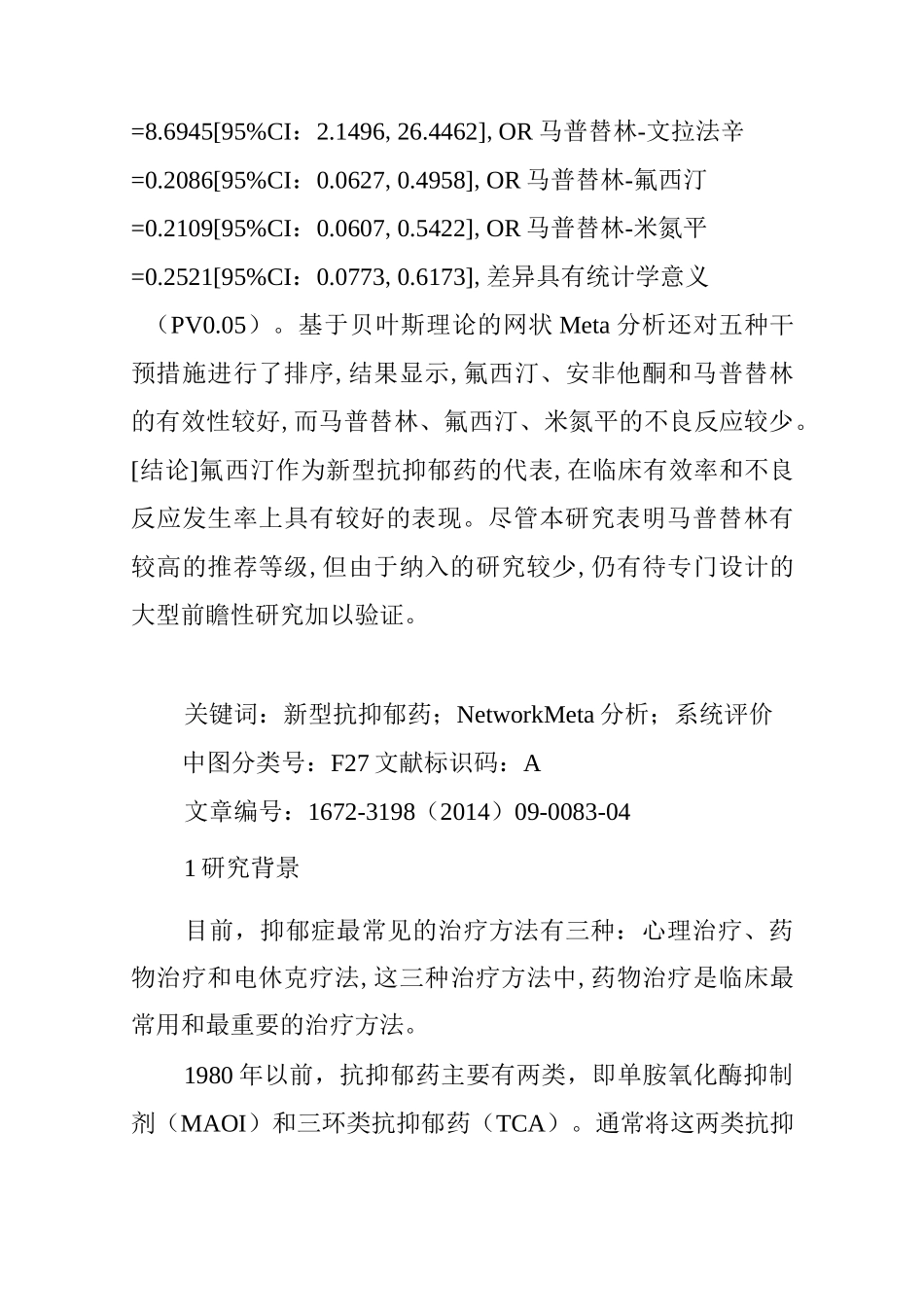 =8.6945[95%CI：2.1496, 26.4462], OR 马普替林-文拉法辛 =0.2086[95%CI：0.0627, 0.4958], OR 马普替林-氟西汀 =0.2109[95%CI：0.0607, 0.5422], OR 马普替林-米氮平 =0.2521[95%CI：0.0773, 0.6173], 差异具有统计学意义（PV0.05）。基于贝叶斯理论的网状 Meta 分析还对五种干预措施进行了排序, 结果显示, 氟西汀、安非他酮和马普替林的有效性较好, 而马普替林、氟西汀、米氮平的不良反应较少。[结论]氟西汀作为新型抗抑郁药的代表, 在临床有效率和不良反应发生率上具有较好的表现。尽管本研究表明马普替林有较高的推荐等级, 但由于纳入的研究较少, 仍有待专门设计的大型前瞻性研究加以验证。

关键词：新型抗抑郁药；NetworkMeta 分析；系统评价

中图分类号：F27 文献标识码：A

文章编号：1672-3198（2014）09-0083-04

1 研究背景

目前，抑郁症最常见的治疗方法有三种：心理治疗、药物治疗和电休克疗法, 这三种治疗方法中, 药物治疗是临床最常用和最重要的治疗方法。

1980 年以前，抗抑郁药主要有两类，即单胺氧化酶抑制剂（MAOI）和三环类抗抑郁药（TCA）。通常将这两类抗抑